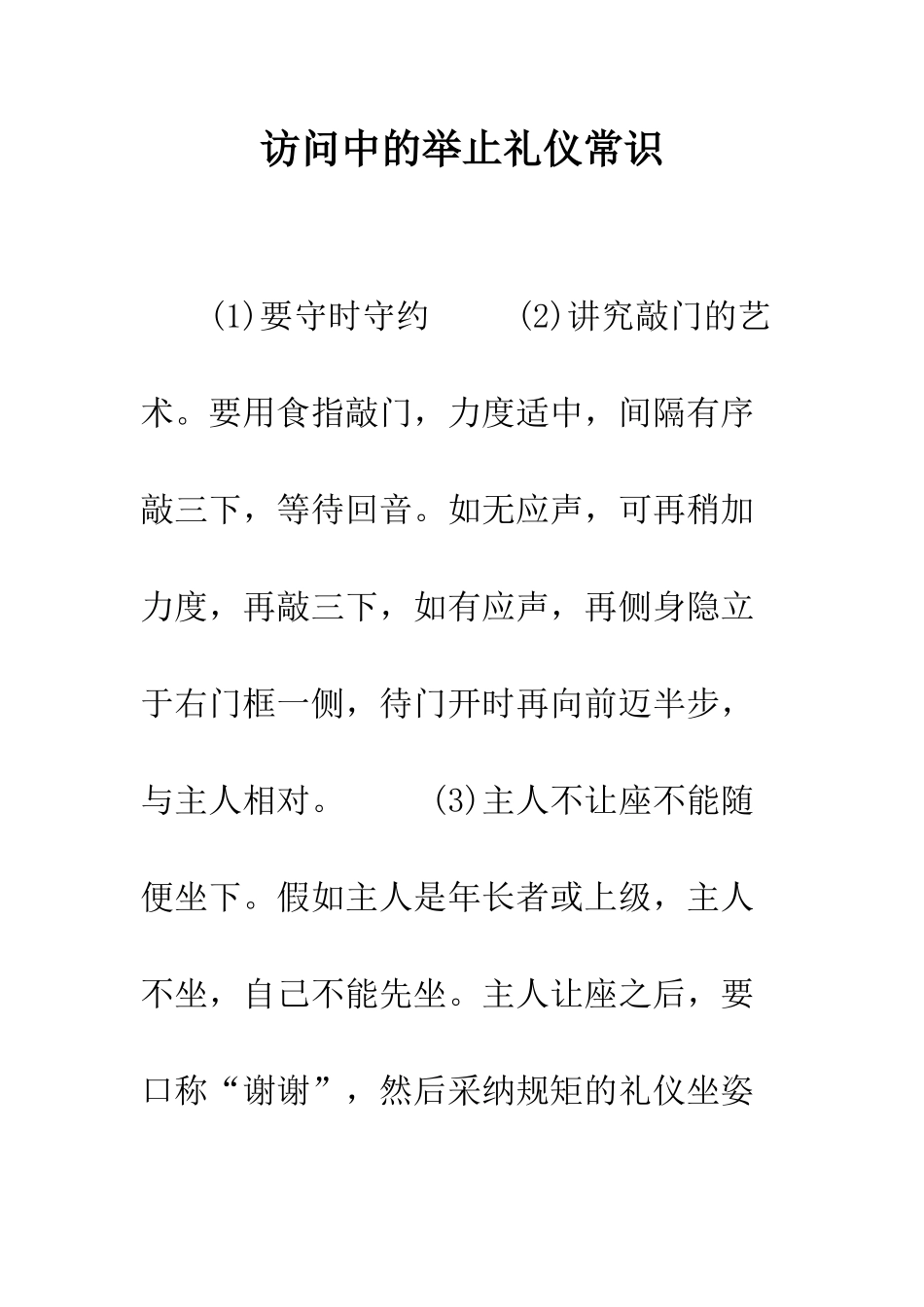 访问中的举止礼仪常识

(1)要守时守约 (2)讲究敲门的艺术。要用食指敲门，力度适中，间隔有序敲三下，等待回音。如无应声，可再稍加力度，再敲三下，如有应声，再侧身隐立于右门框一侧，待门开时再向前迈半步，与主人相对。 (3)主人不让座不能随便坐下。假如主人是年长者或上级，主人不坐，自己不能先坐。主人让座之后，要口称“谢谢”，然后采纳规矩的礼仪坐姿